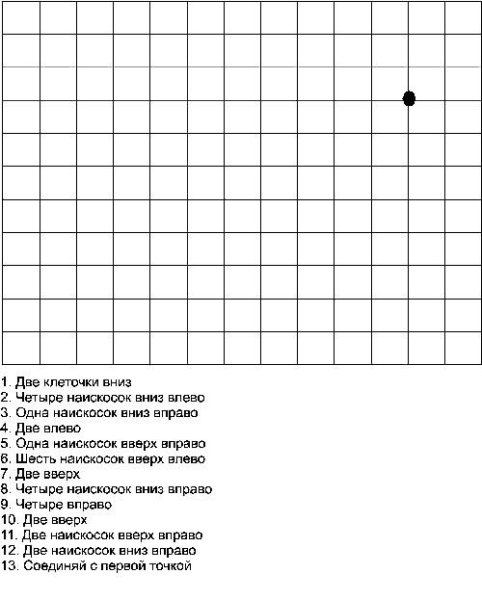 1. Две клеточки вниз
2. Четыре наискосок вниз влево
3. Одна наискосок вниз вправо
4. Две влево
5. Одна наискосок вверх вправо
6. Шесть наискосок вверх влево
7. Две вверх
8. Четыре наискосок вниз вправо
9. Четыре вправо
10. Две вверх
11. Две наискосок вверх вправо
12. Две наискосок вниз вправо
13. Соединяй с первой точкой